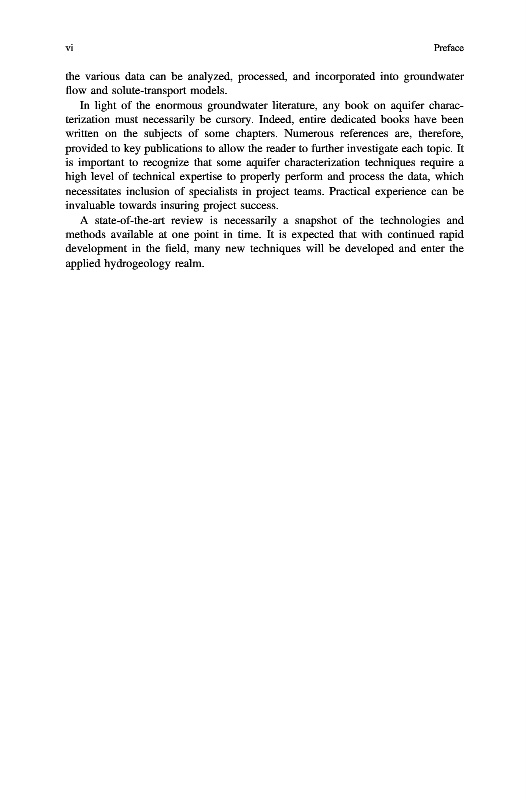 vi Preface

the various data can be analyzed, processed, and incorporated into groundwater flow and solute-transport models.

In light of the enormous groundwater literature, any book on aquifer characterization must necessarily be cursory. Indeed, entire dedicated books have been written on the subjects of some chapters. Numerous references are, therefore, provided to key publications to allow the reader to further investigate each topic. It is important to recognize that some aquifer characterization techniques require a high level of technical expertise to properly perform and process the data, which necessitates inclusion of specialists in project teams. Practical experience can be invaluable towards insuring project success.

A state-of-the-art review is necessarily a snapshot of the technologies and methods available at one point in time. It is expected that with continued rapid development in the field, many new techniques will be developed and enter the applied hydrogeology realm.